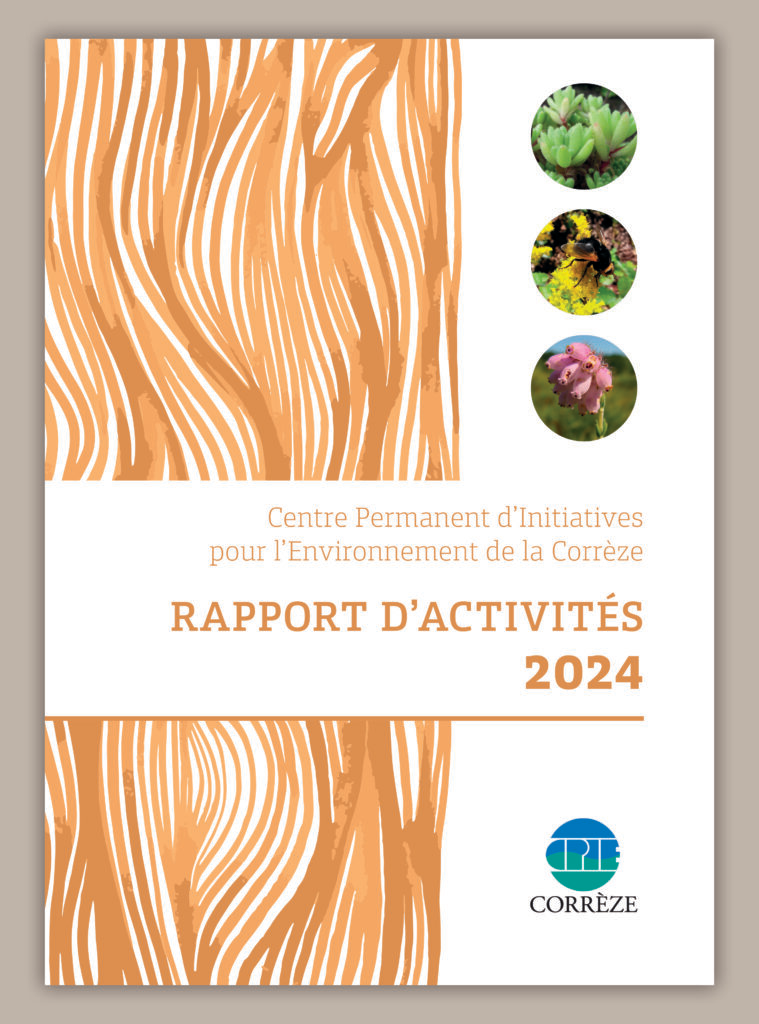 Centre Permanent d'Initiatives pour l'Environnement de la Corrèze

RAPPORT D'ACTIVITÉS
2024

CPIE
CORRÈZE